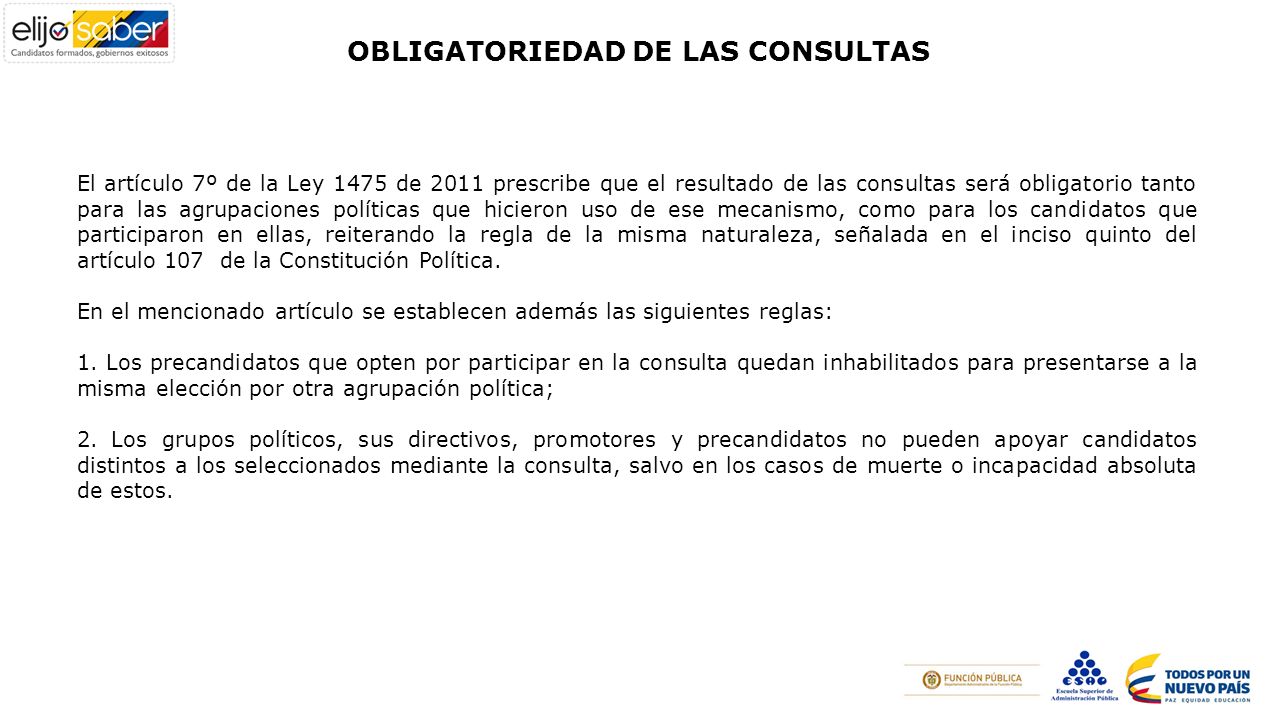 elijo saber
Candidatos formados, gobiernos exitosos

OBLIGATORIEDAD DE LAS CONSULTAS

El artículo 7º de la Ley 1475 de 2011 prescribe que el resultado de las consultas será obligatorio tanto para las agrupaciones políticas que hicieron uso de ese mecanismo, como para los candidatos que participaron en ellas, reiterando la regla de la misma naturaleza, señalada en el inciso quinto del artículo 107 de la Constitución Política.

En el mencionado artículo se establecen además las siguientes reglas:

1. Los precandidatos que opten por participar en la consulta quedan inhabilitados para presentarse a la misma elección por otra agrupación política;

2. Los grupos políticos, sus directivos, promotores y precandidatos no pueden apoyar candidatos distintos a los seleccionados mediante la consulta, salvo en los casos de muerte o incapacidad absoluta de estos.

FUNCIÓN PÚBLICA
ESAP
Escuela Superior de Administración Pública
TODOS POR UN NUEVO PAÍS
PAZ EQUIDAD EDUCACIÓN